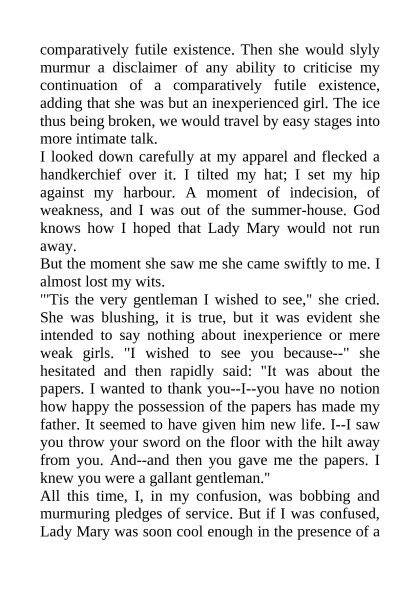 comparatively futile existence. Then she would slyly murmur a disclaimer of any ability to criticise my continuation of a comparatively futile existence, adding that she was but an inexperienced girl. The ice thus being broken, we would travel by easy stages into more intimate talk.
I looked down carefully at my apparel and flecked a handkerchief over it. I tilted my hat; I set my hip against my harbour. A moment of indecision, of weakness, and I was out of the summer-house. God knows how I hoped that Lady Mary would not run away.
But the moment she saw me she came swiftly to me. I almost lost my wits.
"'Tis the very gentleman I wished to see," she cried. She was blushing, it is true, but it was evident she intended to say nothing about inexperience or mere weak girls. "I wished to see you because--" she hesitated and then rapidly said: "It was about the papers. I wanted to thank you--I--you have no notion how happy the possession of the papers has made my father. It seemed to have given him new life. I--I saw you throw your sword on the floor with the hilt away from you. And--and then you gave me the papers. I knew you were a gallant gentleman."
All this time, I, in my confusion, was bobbing and murmuring pledges of service. But if I was confused, Lady Mary was soon cool enough in the presence of a